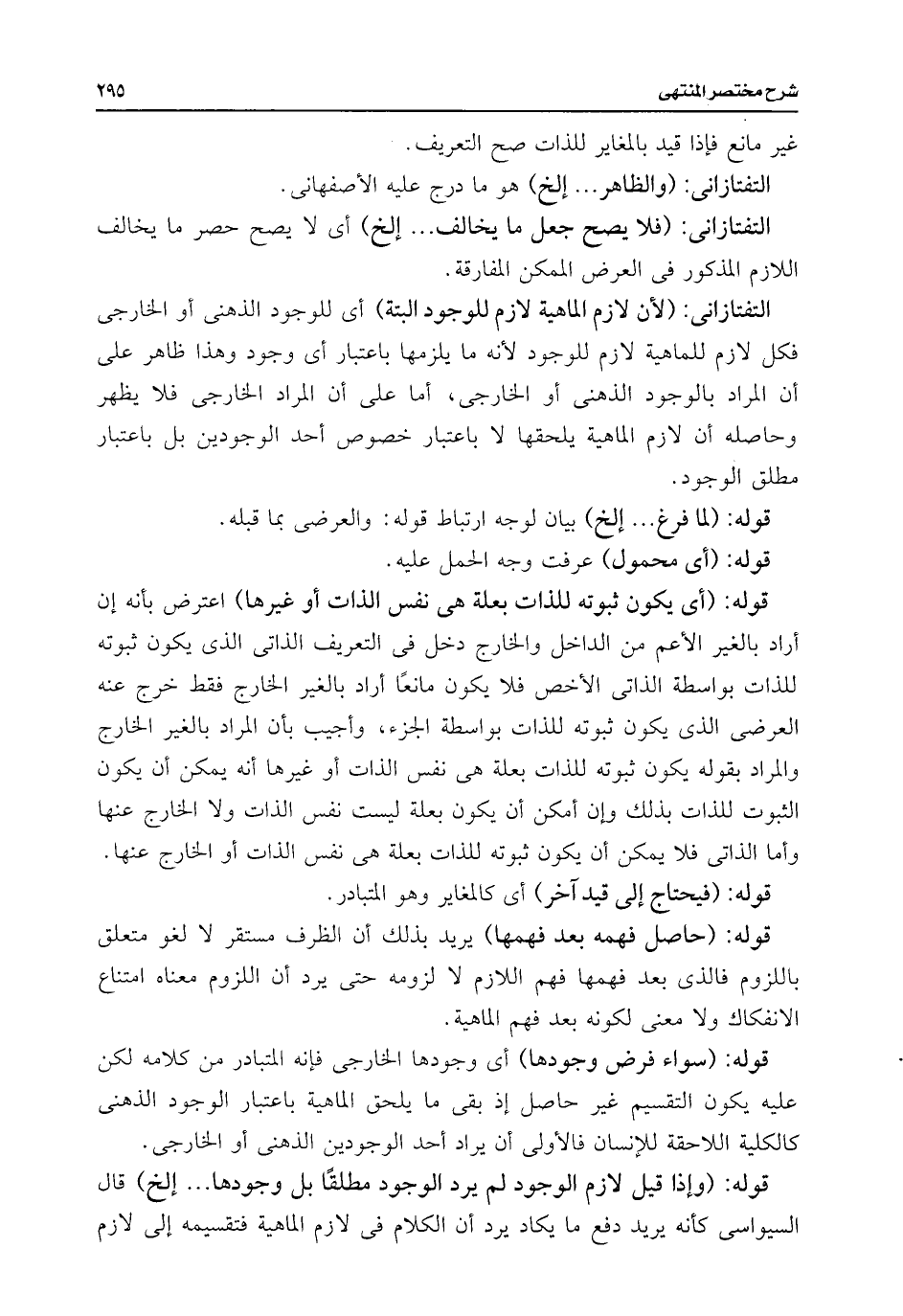 شرح مختصر المنتهى ٢٩٥

غير مانع فإذا قيد بالمغاير للذات صح التعريف.

التفتازانى: (والظاهر... إلخ) هو ما درج عليه الأصفهانى.

التفتازانى: (فلا يصح جعل ما يخالف... إلخ) أى لا يصح حصر ما يخالف اللازم المذكور فى العرض الممكن المفارقة.

التفتازانى: (لأن لازم الماهية لازم للوجود البتة) أى للوجود الذهنى أو الخارجى فكل لازم للماهية لازم للوجود لأنه ما يلزمها باعتبار أى وجود وهذا ظاهر على أن المراد بالوجود الذهنى أو الخارجى، أما على أن المراد الخارجى فلا يظهر وحاصله أن لازم الماهية يلحقها لا باعتبار خصوص أحد الوجودين بل باعتبار مطلق الوجود.

قوله: (لما فرغ... إلخ) بيان لوجه ارتباط قوله: والعرضى بما قبله.

قوله: (أى محمول) عرفت وجه الحمل عليه.

قوله: (أى يكون ثبوته للذات بعلة هى نفس الذات أو غيرها) اعترض بأنه إن أراد بالغير الأعم من الداخل والخارج دخل فى التعريف الذاتى الذى يكون ثبوته للذات بواسطة الذاتى الأخص فلا يكون مانعًا أراد بالغير الخارج فقط خرج عنه العرضى الذى يكون ثبوته للذات بواسطة الجزء، وأجيب بأن المراد بالغير الخارج والمراد بقوله يكون ثبوته للذات بعلة هى نفس الذات أو غيرها أنه يمكن أن يكون الثبوت للذات بذلك وإن أمكن أن يكون بعلة ليست نفس الذات ولا الخارج عنها وأما الذاتى فلا يمكن أن يكون ثبوته للذات بعلة هى نفس الذات أو الخارج عنها.

قوله: (فيحتاج إلى قيد آخر) أى كالمغاير وهو المتبادر.

قوله: (حاصل فهمه بعد فهمها) يريد بذلك أن الظرف مستقر لا لغو متعلق باللزوم فالذى بعد فهمها فهم اللازم لا لزومه حتى يرد أن اللزوم معناه امتناع الانفكاك ولا معنى لكونه بعد فهم الماهية.

قوله: (سواء فرض وجودها) أى وجودها الخارجى فإنه المتبادر من كلامه لكن عليه يكون التقسيم غير حاصل إذ بقى ما يلحق الماهية باعتبار الوجود الذهنى كالكلية اللاحقة للإنسان فالأولى أن يراد أحد الوجودين الذهنى أو الخارجى.

قوله: (وإذا قيل لازم الوجود لم يرد الوجود مطلقًا بل وجودها... إلخ) قال السيواسى كأنه يريد دفع ما يكاد يرد أن الكلام فى لازم الماهية فتقسيمه إلى لازم